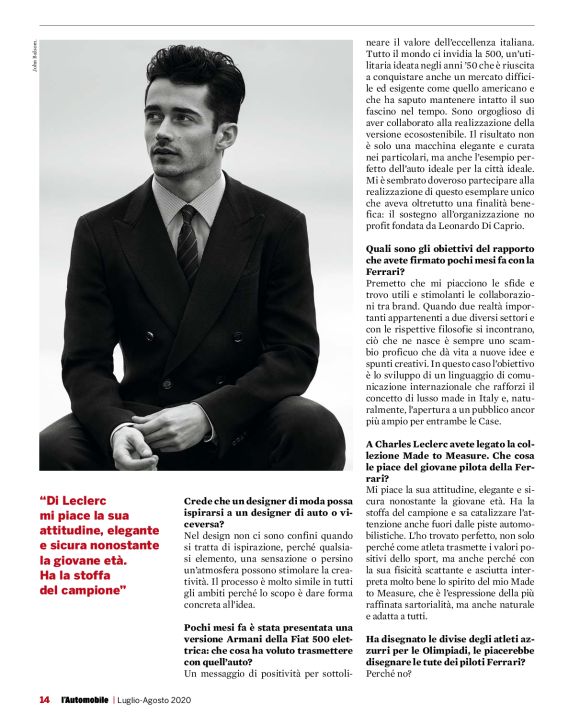 John Balsom

"Di Leclerc mi piace la sua attitudine, elegante e sicura nonostante la giovane età. Ha la stoffa del campione"

**Crede che un designer di moda possa ispirarsi a un designer di auto o viceversa?**
Nel design non ci sono confini quando si tratta di ispirazione, perché qualsiasi elemento, una sensazione o persino un'atmosfera possono stimolare la creatività. Il processo è molto simile in tutti gli ambiti perché lo scopo è dare forma concreta all'idea.

**Pochi mesi fa è stata presentata una versione Armani della Fiat 500 elettrica: che cosa ha voluto trasmettere con quell'auto?**
Un messaggio di positività per sottolineare il valore dell'eccellenza italiana. Tutto il mondo ci invidia la 500, un'utilitaria ideata negli anni '50 che è riuscita a conquistare anche un mercato difficile ed esigente come quello americano e che ha saputo mantenere intatto il suo fascino nel tempo. Sono orgoglioso di aver collaborato alla realizzazione della versione ecosostenibile. Il risultato non è solo una macchina elegante e curata nei particolari, ma anche l'esempio perfetto dell'auto ideale per la città ideale. Mi è sembrato doveroso partecipare alla realizzazione di questo esemplare unico che aveva oltretutto una finalità benefica: il sostegno all'organizzazione no profit fondata da Leonardo Di Caprio.

**Quali sono gli obiettivi del rapporto che avete firmato pochi mesi fa con la Ferrari?**
Premetto che mi piacciono le sfide e trovo utili e stimolanti le collaborazioni tra brand. Quando due realtà importanti appartenenti a due diversi settori e con le rispettive filosofie si incontrano, ciò che ne nasce è sempre uno scambio proficuo che dà vita a nuove idee e spunti creativi. In questo caso l'obiettivo è lo sviluppo di un linguaggio di comunicazione internazionale che rafforzi il concetto di lusso made in Italy e, naturalmente, l'apertura a un pubblico ancor più ampio per entrambe le Case.

**A Charles Leclerc avete legato la collezione Made to Measure. Che cosa le piace del giovane pilota della Ferrari?**
Mi piace la sua attitudine, elegante e sicura nonostante la giovane età. Ha la stoffa del campione e sa catalizzare l'attenzione anche fuori dalle piste automobilistiche. L'ho trovato perfetto, non solo perché come atleta trasmette i valori positivi dello sport, ma anche perché con la sua fisicità scattante e asciutta interpreta molto bene lo spirito del mio Made to Measure, che è l'espressione della più raffinata sartorialità, ma anche naturale e adatta a tutti.

**Ha disegnato le divise degli atleti azzurri per le Olimpiadi, le piacerebbe disegnare le tute dei piloti Ferrari?**
Perché no?

14 l'Automobile | Luglio-Agosto 2020